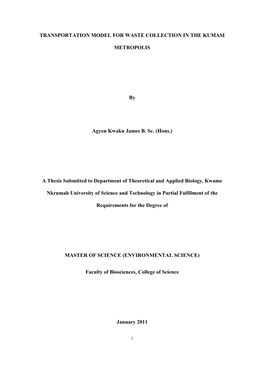 TRANSPORTATION MODEL FOR WASTE COLLECTION IN THE KUMASI METROPOLIS

By

Agyen Kwaku James B. Sc. (Hons.)

A Thesis Submitted to Department of Theoretical and Applied Biology, Kwame Nkrumah University of Science and Technology in Partial Fulfilment of the Requirements for the Degree of

MASTER OF SCIENCE (ENVIRONMENTAL SCIENCE)

Faculty of Biosciences, College of Science

January 2011

i